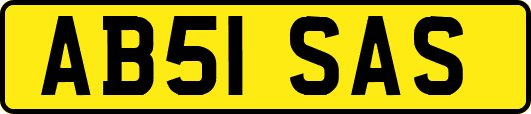 AB51 SAS